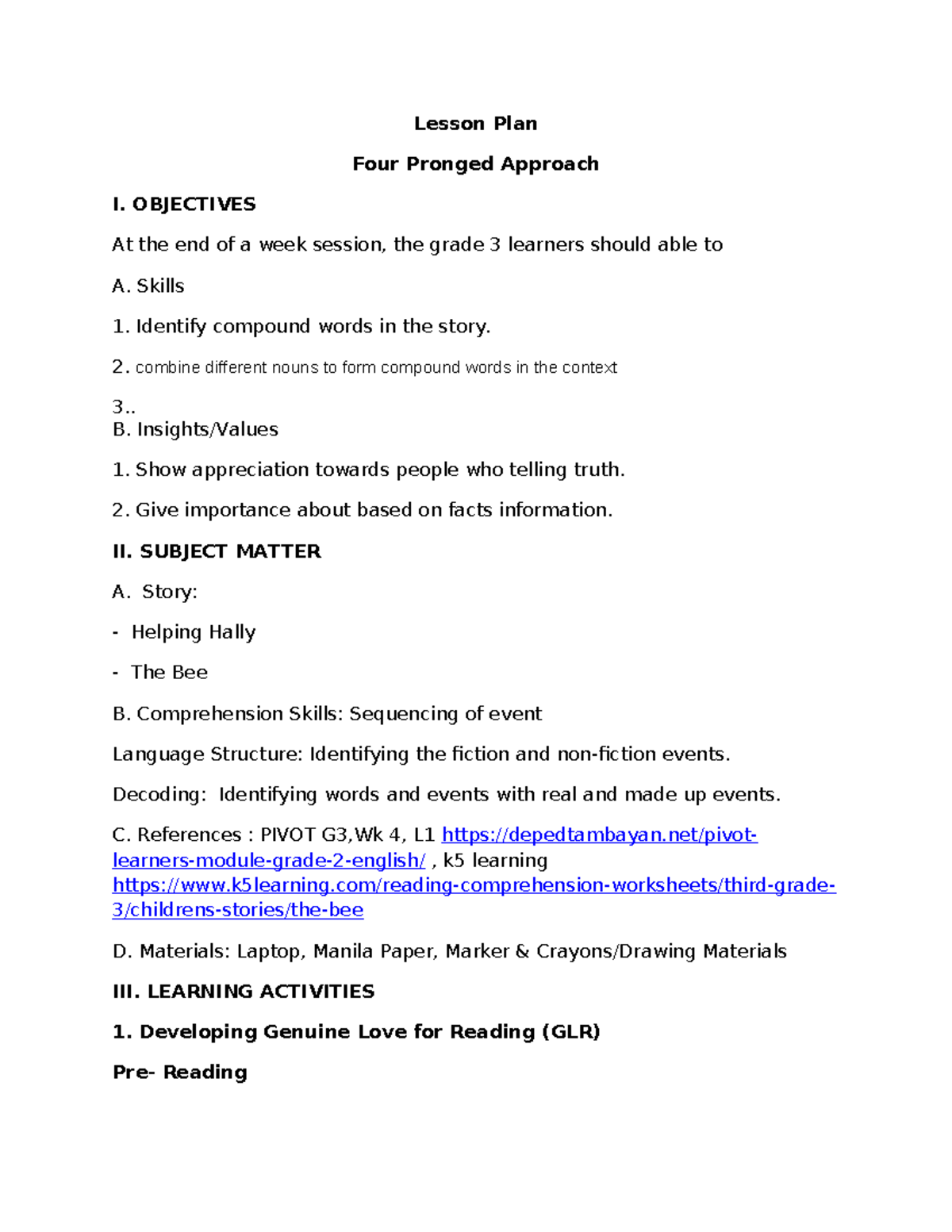 Lesson Plan

Four Pronged Approach

I. OBJECTIVES

At the end of a week session, the grade 3 learners should able to

A. Skills

1. Identify compound words in the story.

2. combine different nouns to form compound words in the context

3..
B. Insights/Values

1. Show appreciation towards people who telling truth.

2. Give importance about based on facts information.

II. SUBJECT MATTER

A. Story:

- Helping Hally

- The Bee

B. Comprehension Skills: Sequencing of event

Language Structure: Identifying the fiction and non-fiction events.

Decoding: Identifying words and events with real and made up events.

C. References : PIVOT G3,Wk 4, L1 https://depedtambayan.net/pivot-learners-module-grade-2-english/ , k5 learning https://www.k5learning.com/reading-comprehension-worksheets/third-grade-3/childrens-stories/the-bee

D. Materials: Laptop, Manila Paper, Marker & Crayons/Drawing Materials

III. LEARNING ACTIVITIES

1. Developing Genuine Love for Reading (GLR)

Pre- Reading